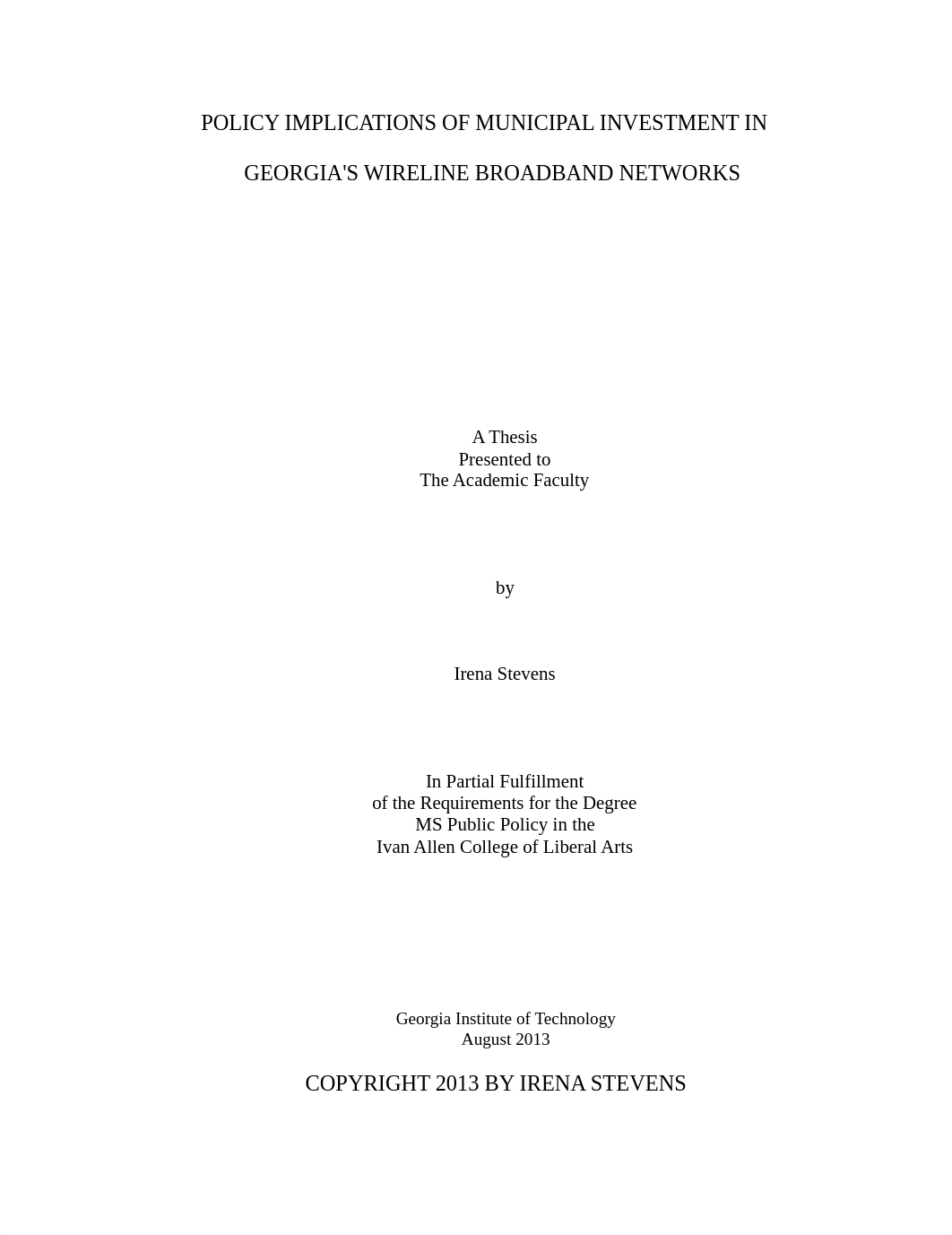 POLICY IMPLICATIONS OF MUNICIPAL INVESTMENT IN

GEORGIA'S WIRELINE BROADBAND NETWORKS

A Thesis
Presented to
The Academic Faculty

by

Irena Stevens

In Partial Fulfillment
of the Requirements for the Degree
MS Public Policy in the
Ivan Allen College of Liberal Arts

Georgia Institute of Technology
August 2013

COPYRIGHT 2013 BY IRENA STEVENS